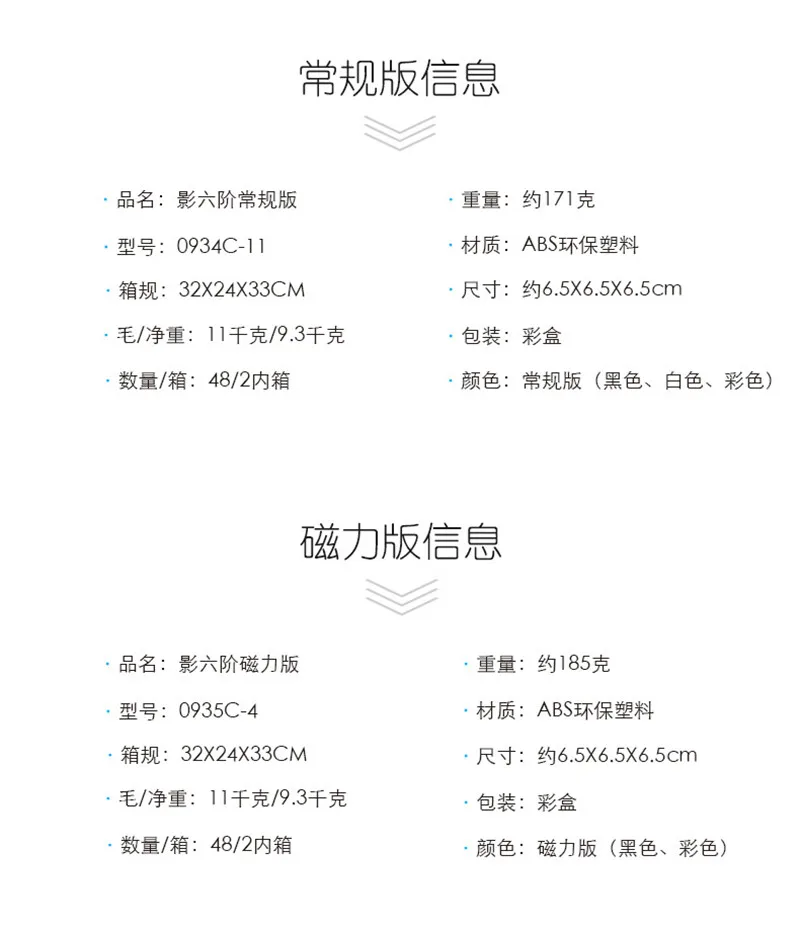 常规版信息

• 品名：影六阶常规版
• 型号：0934C-11
• 箱规：32X24X33CM
• 毛/净重：11千克/9.3千克
• 数量/箱：48/2内箱

• 重量：约171克
• 材质：ABS环保塑料
• 尺寸：约6.5X6.5X6.5cm
• 包装：彩盒
• 颜色：常规版（黑色、白色、彩色）

磁力版信息

• 品名：影六阶磁力版
• 型号：0935C-4
• 箱规：32X24X33CM
• 毛/净重：11千克/9.3千克
• 数量/箱：48/2内箱

• 重量：约185克
• 材质：ABS环保塑料
• 尺寸：约6.5X6.5X6.5cm
• 包装：彩盒
• 颜色：磁力版（黑色、彩色）